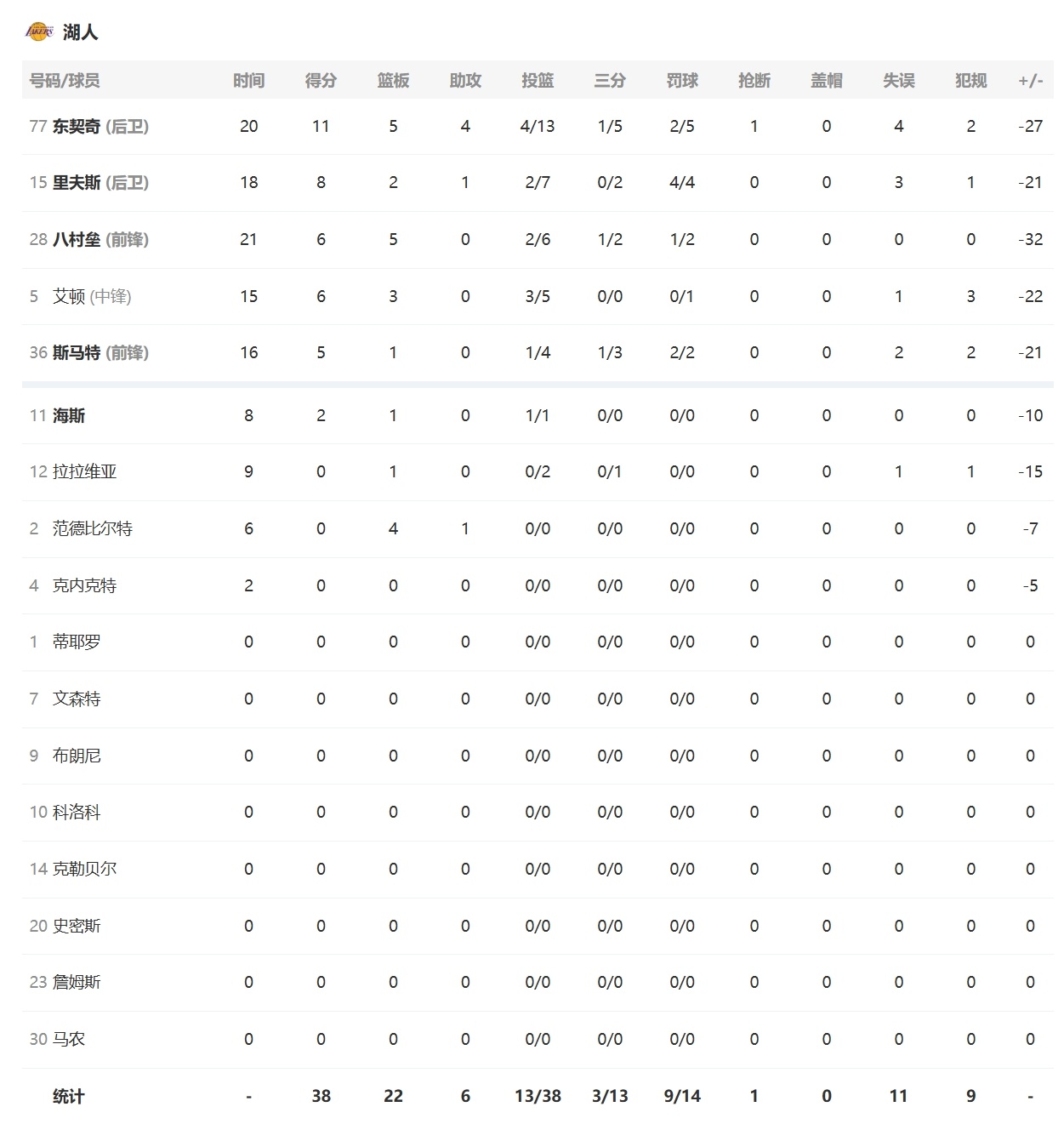 LAKERS 湖人

| 号码/球员 | 时间 | 得分 | 篮板 | 助攻 | 投篮 | 三分 | 罚球 | 抢断 | 盖帽 | 失误 | 犯规 | +/- |
|---|---|---|---|---|---|---|---|---|---|---|---|---|
| 77 东契奇 (后卫) | 20 | 11 | 5 | 4 | 4/13 | 1/5 | 2/5 | 1 | 0 | 4 | 2 | -27 |
| 15 里夫斯 (后卫) | 18 | 8 | 2 | 1 | 2/7 | 0/2 | 4/4 | 0 | 0 | 3 | 1 | -21 |
| 28 八村垒 (前锋) | 21 | 6 | 5 | 0 | 2/6 | 1/2 | 1/2 | 0 | 0 | 0 | 0 | -32 |
| 5 艾顿 (中锋) | 15 | 6 | 3 | 0 | 3/5 | 0/0 | 0/1 | 0 | 0 | 1 | 3 | -22 |
| 36 斯马特 (前锋) | 16 | 5 | 1 | 0 | 1/4 | 1/3 | 2/2 | 0 | 0 | 2 | 2 | -21 |
| 11 海斯 | 8 | 2 | 1 | 0 | 1/1 | 0/0 | 0/0 | 0 | 0 | 0 | 0 | -10 |
| 12 拉拉维亚 | 9 | 0 | 1 | 0 | 0/2 | 0/1 | 0/0 | 0 | 0 | 1 | 1 | -15 |
| 2 范德比尔特 | 6 | 0 | 4 | 1 | 0/0 | 0/0 | 0/0 | 0 | 0 | 0 | 0 | -7 |
| 4 克内克特 | 2 | 0 | 0 | 0 | 0/0 | 0/0 | 0/0 | 0 | 0 | 0 | 0 | -5 |
| 1 蒂耶罗 | 0 | 0 | 0 | 0 | 0/0 | 0/0 | 0/0 | 0 | 0 | 0 | 0 | 0 |
| 7 文森特 | 0 | 0 | 0 | 0 | 0/0 | 0/0 | 0/0 | 0 | 0 | 0 | 0 | 0 |
| 9 布朗尼 | 0 | 0 | 0 | 0 | 0/0 | 0/0 | 0/0 | 0 | 0 | 0 | 0 | 0 |
| 10 科洛科 | 0 | 0 | 0 | 0 | 0/0 | 0/0 | 0/0 | 0 | 0 | 0 | 0 | 0 |
| 14 克勒贝尔 | 0 | 0 | 0 | 0 | 0/0 | 0/0 | 0/0 | 0 | 0 | 0 | 0 | 0 |
| 20 史密斯 | 0 | 0 | 0 | 0 | 0/0 | 0/0 | 0/0 | 0 | 0 | 0 | 0 | 0 |
| 23 詹姆斯 | 0 | 0 | 0 | 0 | 0/0 | 0/0 | 0/0 | 0 | 0 | 0 | 0 | 0 |
| 30 马农 | 0 | 0 | 0 | 0 | 0/0 | 0/0 | 0/0 | 0 | 0 | 0 | 0 | 0 |
| 统计 | - | 38 | 22 | 6 | 13/38 | 3/13 | 9/14 | 1 | 0 | 11 | 9 | - |